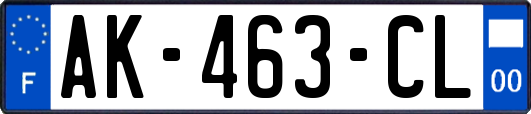 F
AK-463-CL
00